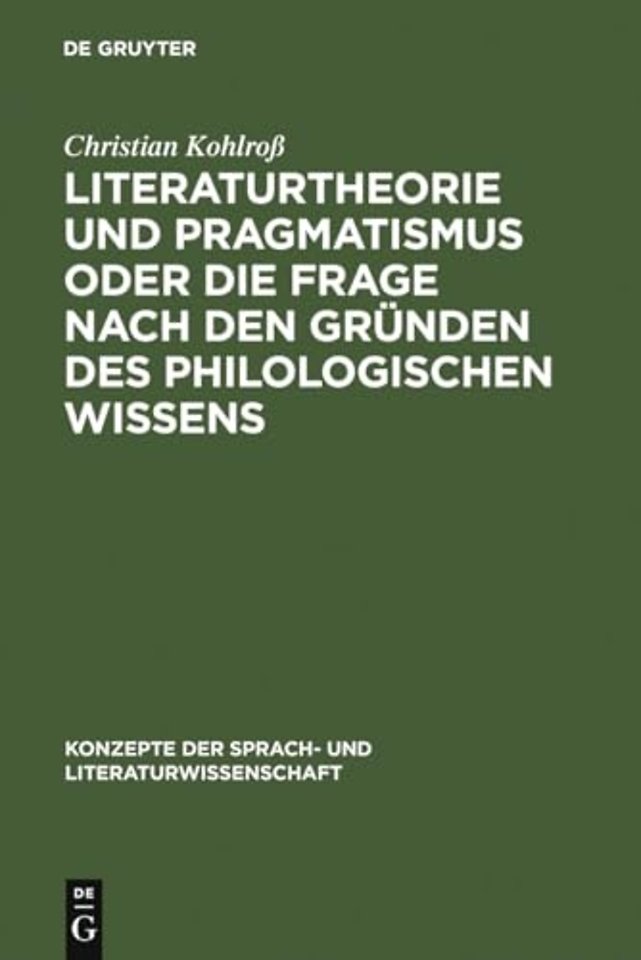 DE GRUYTER

Christian Kohlroß

LITERATURTHEORIE UND PRAGMATISMUS ODER DIE FRAGE NACH DEN GRÜNDEN DES PHILOLOGISCHEN WISSENS

KONZEPTE DER SPRACH- UND LITERATURWISSENSCHAFT

DE G